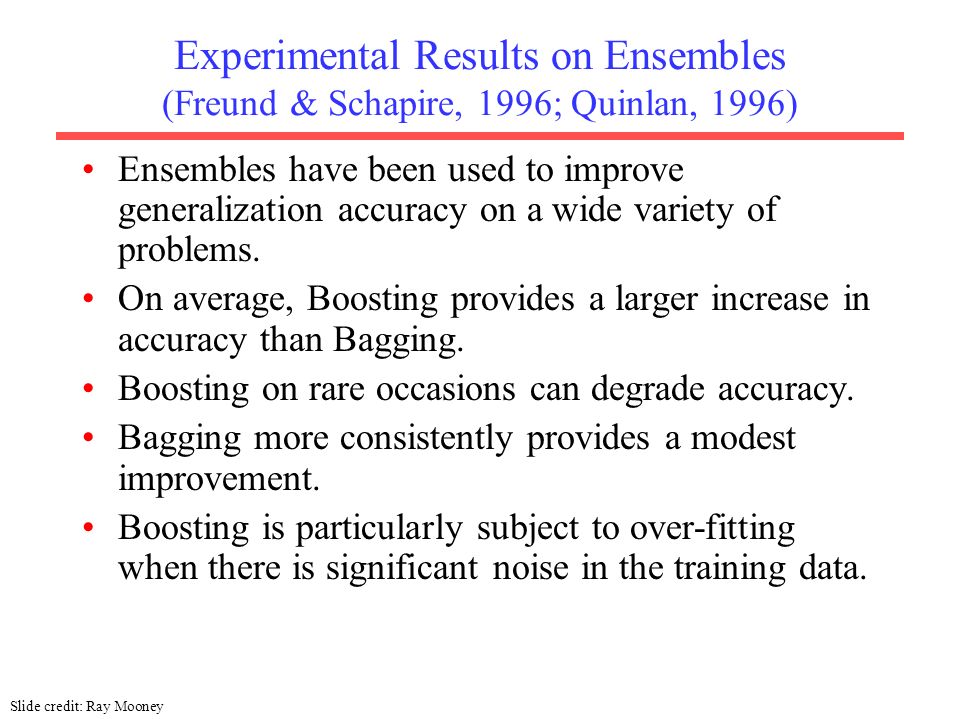 Experimental Results on Ensembles
(Freund & Schapire, 1996; Quinlan, 1996)

• Ensembles have been used to improve generalization accuracy on a wide variety of problems.
• On average, Boosting provides a larger increase in accuracy than Bagging.
• Boosting on rare occasions can degrade accuracy.
• Bagging more consistently provides a modest improvement.
• Boosting is particularly subject to over-fitting when there is significant noise in the training data.

Slide credit: Ray Mooney